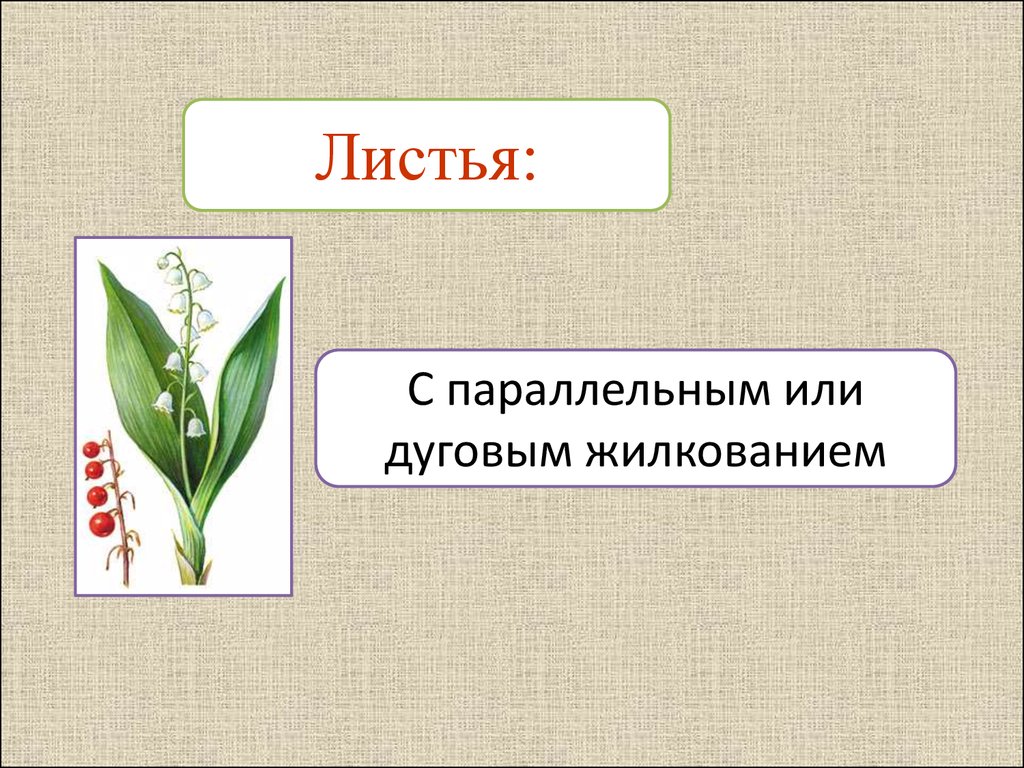 Листья:

С параллельным или дуговым жилкованием